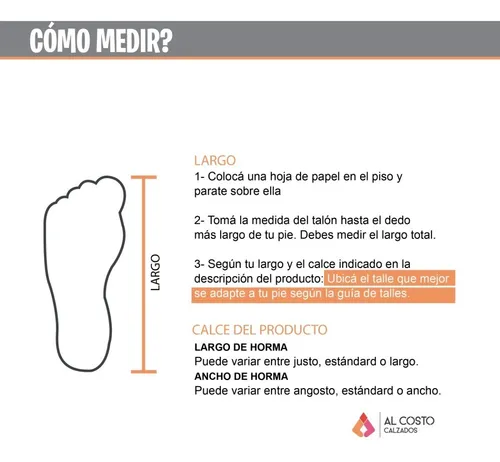 CÓMO MEDIR?

LARGO

LARGO
1- Colocá una hoja de papel en el piso y parate sobre ella

2- Tomá la medida del talón hasta el dedo más largo de tu pie. Debes medir el largo total.

3- Según tu largo y el calce indicado en la descripción del producto: Ubicá el talle que mejor se adapte a tu pie según la guía de talles.

CALCE DEL PRODUCTO
LARGO DE HORMA
Puede variar entre justo, estándard o largo.
ANCHO DE HORMA
Puede variar entre angosto, estándard o ancho.

AL COSTO
CALZADOS